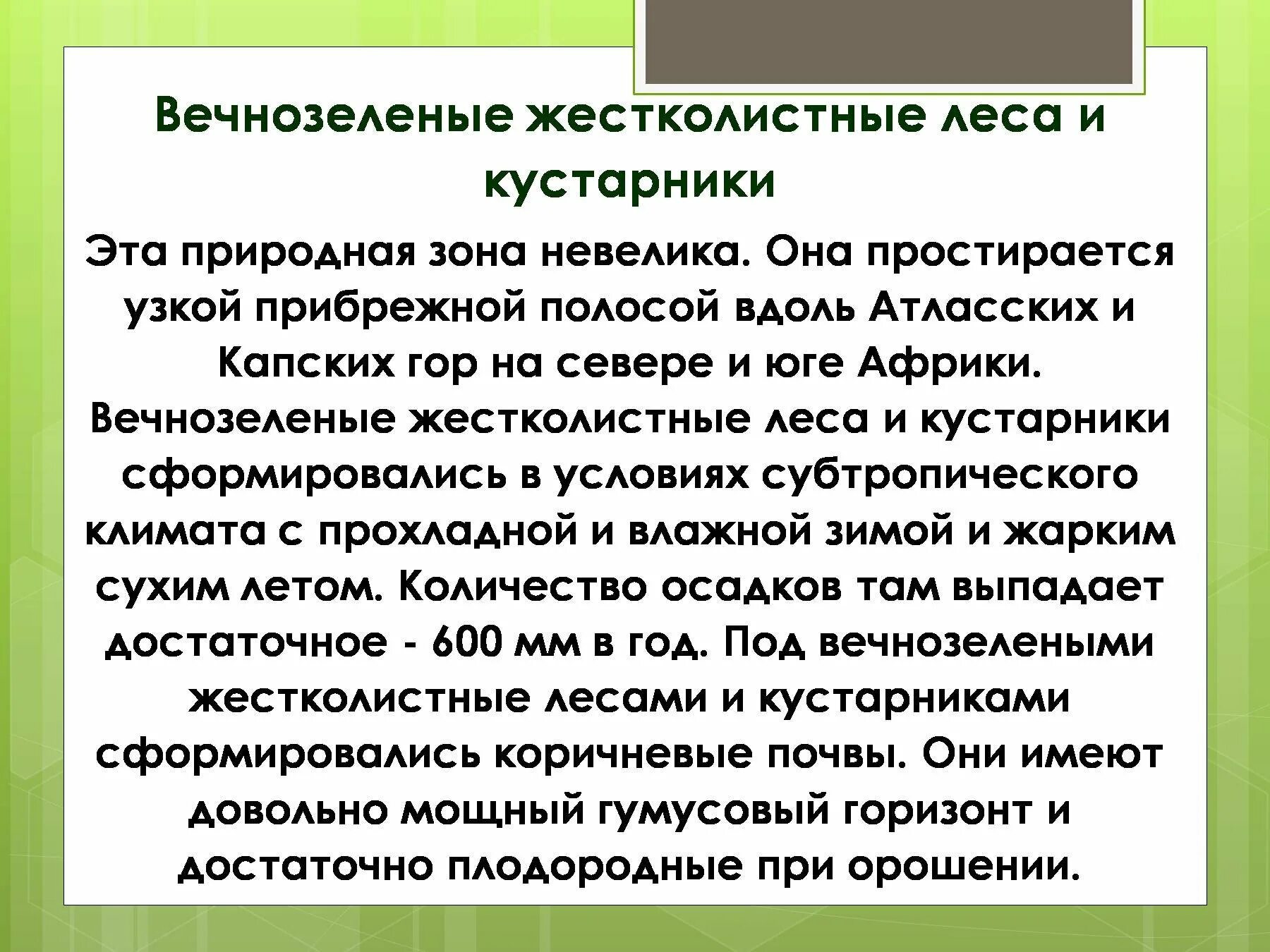 Вечнозеленые жестколистные леса и кустарники

Эта природная зона невелика. Она простирается узкой прибрежной полосой вдоль Атласских и Капских гор на севере и юге Африки. Вечнозеленые жестколистные леса и кустарники сформировались в условиях субтропического климата с прохладной и влажной зимой и жарким сухим летом. Количество осадков там выпадает достаточное - 600 мм в год. Под вечнозелеными жестколистные лесами и кустарниками сформировались коричневые почвы. Они имеют довольно мощный гумусовый горизонт и достаточно плодородные при орошении.